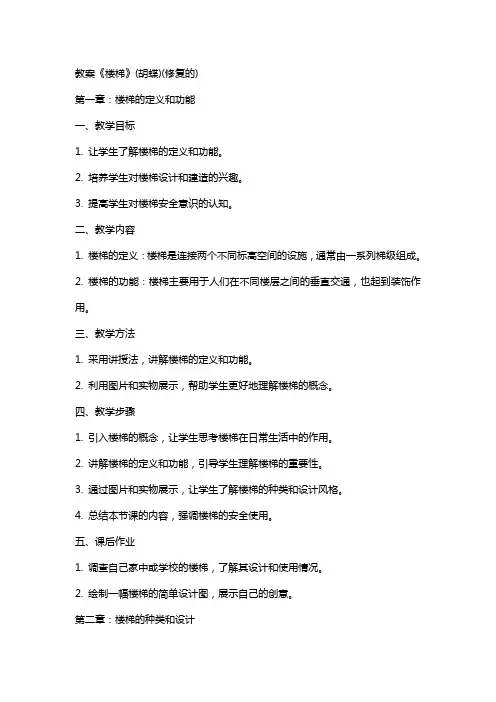 教案《楼梯》(胡蝶)(修复的)

第一章：楼梯的定义和功能

一、教学目标

1. 让学生了解楼梯的定义和功能。

2. 培养学生对楼梯设计和建造的兴趣。

3. 提高学生对楼梯安全意识的认知。

二、教学内容

1. 楼梯的定义：楼梯是连接两个不同标高空间的设施，通常由一系列梯级组成。

2. 楼梯的功能：楼梯主要用于人们在不同楼层之间的垂直交通，也起到装饰作用。

三、教学方法

1. 采用讲授法，讲解楼梯的定义和功能。

2. 利用图片和实物展示，帮助学生更好地理解楼梯的概念。

四、教学步骤

1. 引入楼梯的概念，让学生思考楼梯在日常生活中的作用。

2. 讲解楼梯的定义和功能，引导学生理解楼梯的重要性。

3. 通过图片和实物展示，让学生了解楼梯的种类和设计风格。

4. 总结本节课的内容，强调楼梯的安全使用。

五、课后作业

1. 调查自己家中或学校的楼梯，了解其设计和使用情况。

2. 绘制一幅楼梯的简单设计图，展示自己的创意。

第二章：楼梯的种类和设计